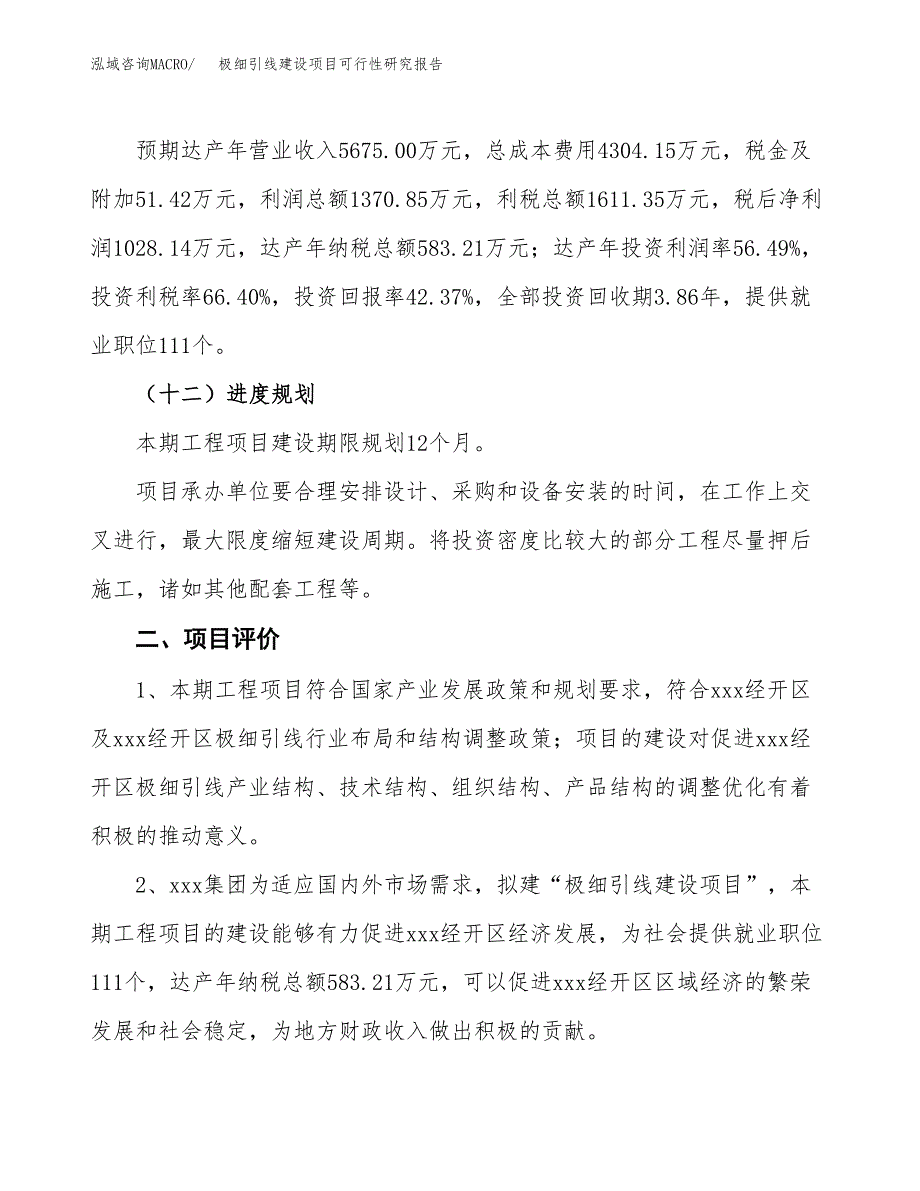 泓域咨询MACRO/　极细引线建设项目可行性研究报告

预期达产年营业收入5675.00万元，总成本费用4304.15万元，税金及附加51.42万元，利润总额1370.85万元，利税总额1611.35万元，税后净利润1028.14万元，达产年纳税总额583.21万元；达产年投资利润率56.49%，投资利税率66.40%，投资回报率42.37%，全部投资回收期3.86年，提供就业职位111个。

（十二）进度规划

本期工程项目建设期限规划12个月。

项目承办单位要合理安排设计、采购和设备安装的时间，在工作上交叉进行，最大限度缩短建设周期。将投资密度比较大的部分工程尽量押后施工，诸如其他配套工程等。

二、项目评价

1、本期工程项目符合国家产业发展政策和规划要求，符合xxx经开区及xxx经开区极细引线行业布局和结构调整政策；项目的建设对促进xxx经开区极细引线产业结构、技术结构、组织结构、产品结构的调整优化有着积极的推动意义。

2、xxx集团为适应国内外市场需求，拟建“极细引线建设项目”，本期工程项目的建设能够有力促进xxx经开区经济发展，为社会提供就业职位111个，达产年纳税总额583.21万元，可以促进xxx经开区区域经济的繁荣发展和社会稳定，为地方财政收入做出积极的贡献。